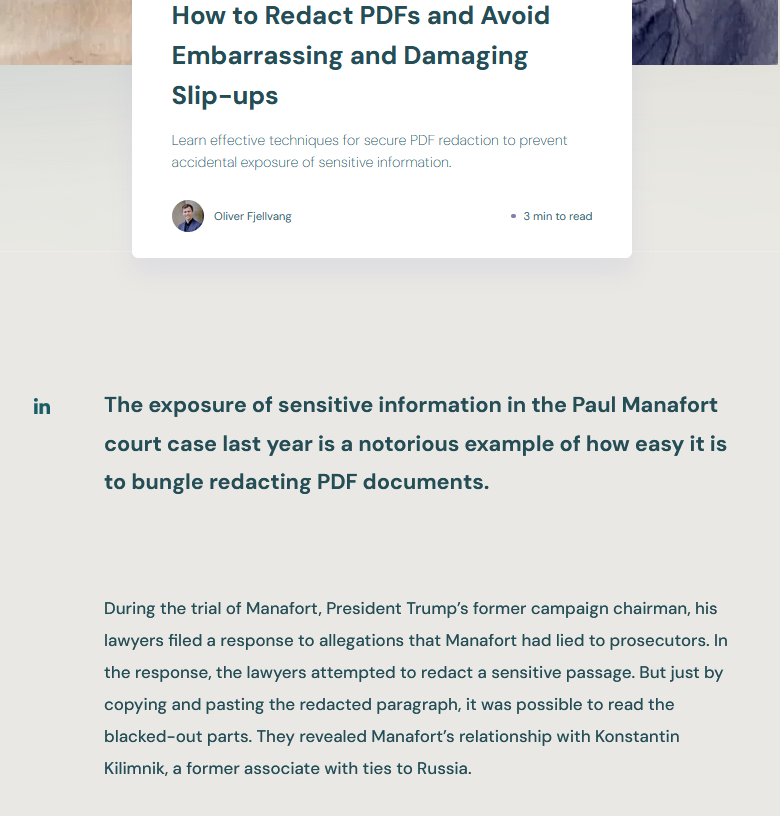 How to Redact PDFs and Avoid Embarrassing and Damaging Slip-ups

Learn effective techniques for secure PDF redaction to prevent accidental exposure of sensitive information.

Oliver Fjellvang

3 min to read

in

The exposure of sensitive information in the Paul Manafort court case last year is a notorious example of how easy it is to bungle redacting PDF documents.

During the trial of Manafort, President Trump's former campaign chairman, his lawyers filed a response to allegations that Manafort had lied to prosecutors. In the response, the lawyers attempted to redact a sensitive passage. But just by copying and pasting the redacted paragraph, it was possible to read the blacked-out parts. They revealed Manafort's relationship with Konstantin Kilimnik, a former associate with ties to Russia.